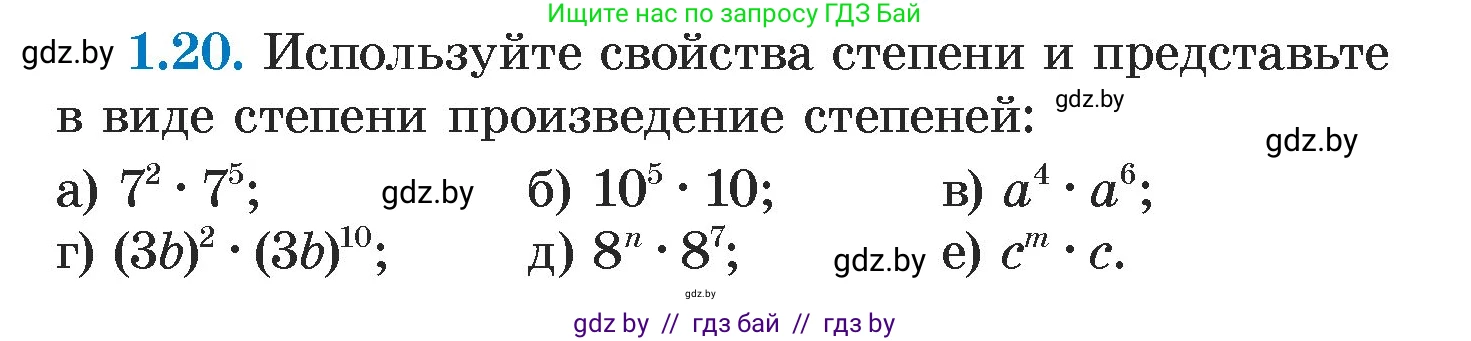 Ищите нас по запросу ГДЗ Бай

gdz.by **1.20.** Используйте свойства степени и представьте в виде степени произведение степеней: gdz.by

gdz.by

а) $7^2 \cdot 7^5$; gdz.by б) $10^5 \cdot 10$; в) $a^4 \cdot a^6$;

г) $(3b)^2 \cdot (3b)^{10}$; д) $8^n \cdot 8^7$; gdz.by е) $c^m \cdot c$.

gdz.by

gdz by // гдз бай // гдз by